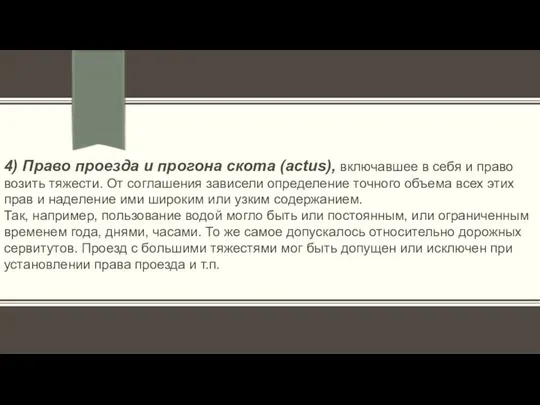 4) Право проезда и прогона скота (actus), включавшее в себя и право возить тяжести. От соглашения зависели определение точного объема всех этих прав и наделение ими широким или узким содержанием.
Так, например, пользование водой могло быть или постоянным, или ограниченным временем года, днями, часами. То же самое допускалось относительно дорожных сервитутов. Проезд с большими тяжестями мог быть допущен или исключен при установлении права проезда и т.п.